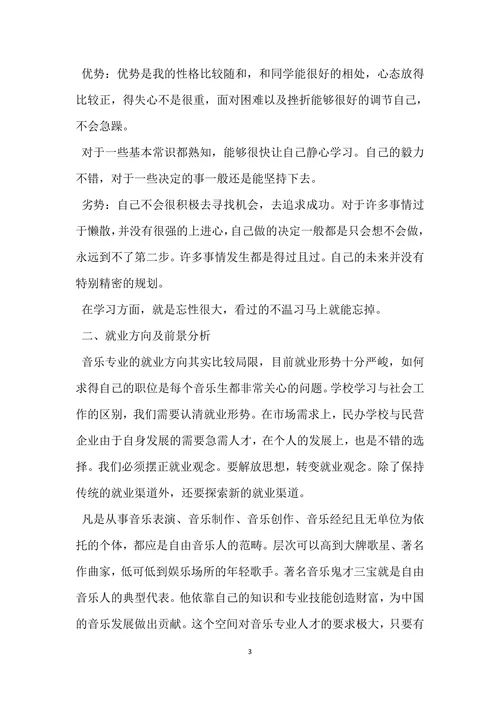 优势：优势是我的性格比较随和，和同学能很好的相处，心态放得比较正，得失心不是很重，面对困难以及挫折能够很好的调节自己，不会急躁。

对于一些基本常识都熟知，能够很快让自己静心学习。自己的毅力不错，对于一些决定的事一般还是能坚持下去。

劣势：自己不会很积极去寻找机会，去追求成功。对于许多事情过于懒散，并没有很强的上进心，自己做的决定一般都是只会想不会做，永远到不了第二步。许多事情发生都是得过且过。自己的未来并没有特别精密的规划。

在学习方面，就是忘性很大，看过的不温习马上就能忘掉。

二、就业方向及前景分析

音乐专业的就业方向其实比较局限，目前就业形势十分严峻，如何求得自己的职位是每个音乐生都非常关心的问题。学校学习与社会工作的区别，我们需要认清就业形势。在市场需求上，民办学校与民营企业由于自身发展的需要急需人才，在个人的发展上，也是不错的选择。我们必须摆正就业观念。要解放思想，转变就业观念。除了保持传统的就业渠道外，还要探索新的就业渠道。

凡是从事音乐表演、音乐制作、音乐创作、音乐经纪且无单位为依托的个体，都应是自由音乐人的范畴。层次可以高到大牌歌星、著名作曲家，低可低到娱乐场所的年轻歌手。著名音乐鬼才三宝就是自由音乐人的典型代表。他依靠自己的知识和专业技能创造财富，为中国的音乐发展做出贡献。这个空间对音乐专业人才的要求极大，只要有

3